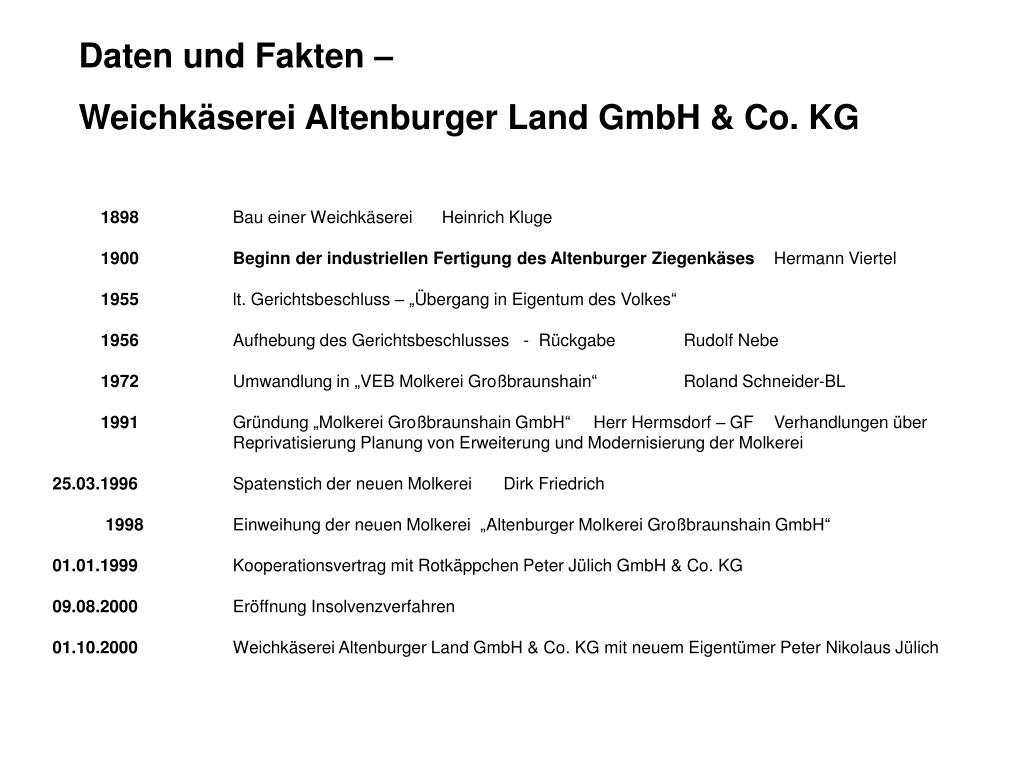 Daten und Fakten –
Weichkäserei Altenburger Land GmbH & Co. KG

1898 Bau einer Weichkäserei Heinrich Kluge

1900 Beginn der industriellen Fertigung des Altenburger Ziegenkäses Hermann Viertel

1955 lt. Gerichtsbeschluss – „Übergang in Eigentum des Volkes“

1956 Aufhebung des Gerichtsbeschlusses - Rückgabe Rudolf Nebe

1972 Umwandlung in „VEB Molkerei Großbraunshain“ Roland Schneider-BL

1991 Gründung „Molkerei Großbraunshain GmbH“ Herr Hermsdorf – GF Verhandlungen über Reprivatisierung Planung von Erweiterung und Modernisierung der Molkerei

25.03.1996 Spatenstich der neuen Molkerei Dirk Friedrich

1998 Einweihung der neuen Molkerei „Altenburger Molkerei Großbraunshain GmbH“

01.01.1999 Kooperationsvertrag mit Rotkäppchen Peter Jülich GmbH & Co. KG

09.08.2000 Eröffnung Insolvenzverfahren

01.10.2000 Weichkäserei Altenburger Land GmbH & Co. KG mit neuem Eigentümer Peter Nikolaus Jülich